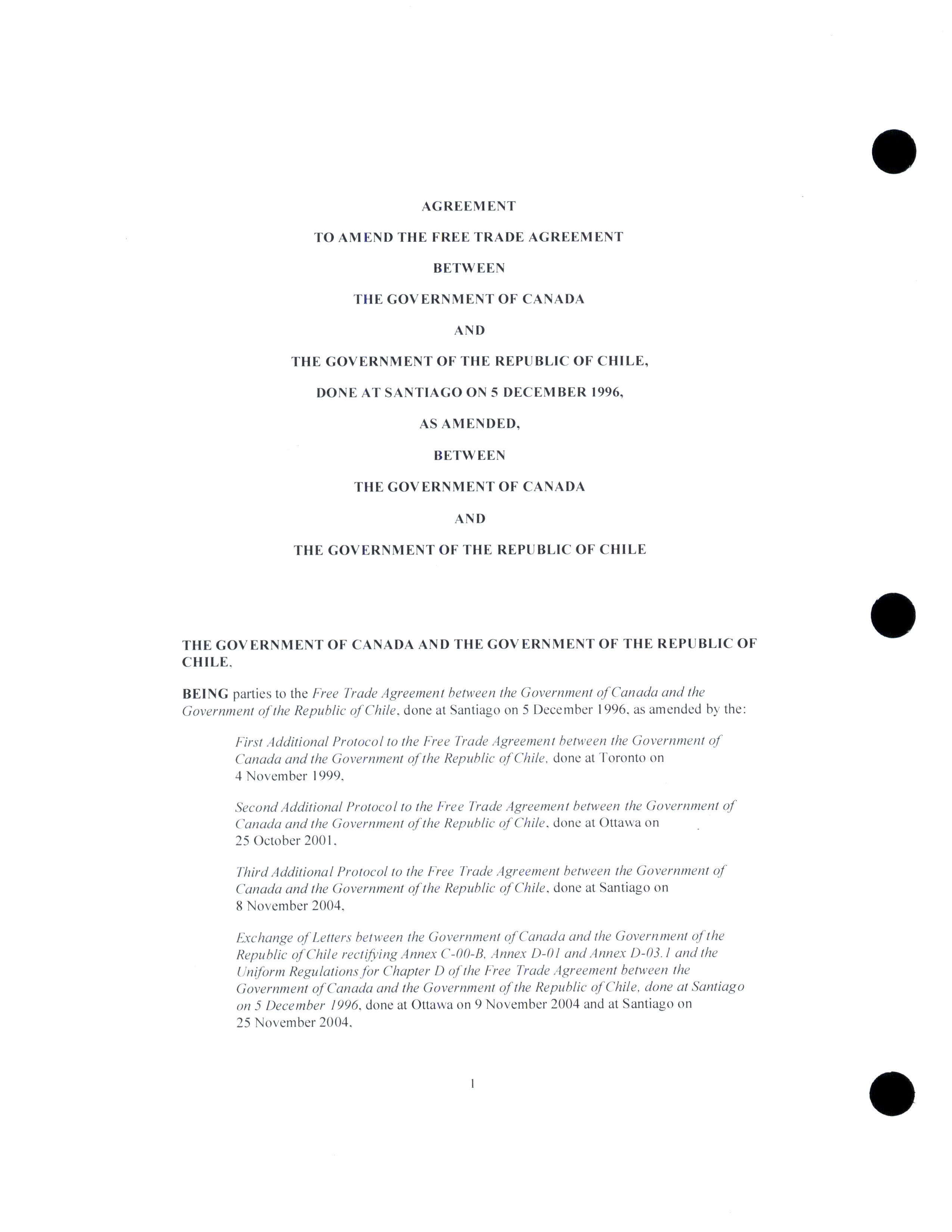 AGREEMENT

TO AMEND THE FREE TRADE AGREEMENT

BETWEEN

THE GOVERNMENT OF CANADA

AND

THE GOVERNMENT OF THE REPUBLIC OF CHILE,

DONE AT SANTIAGO ON 5 DECEMBER 1996,

AS AMENDED,

BETWEEN

THE GOVERNMENT OF CANADA

AND

THE GOVERNMENT OF THE REPUBLIC OF CHILE

THE GOVERNMENT OF CANADA AND THE GOVERNMENT OF THE REPUBLIC OF CHILE,

BEING parties to the Free Trade Agreement between the Government of Canada and the Government of the Republic of Chile, done at Santiago on 5 December 1996, as amended by the:

First Additional Protocol to the Free Trade Agreement between the Government of Canada and the Government of the Republic of Chile, done at Toronto on 4 November 1999,

Second Additional Protocol to the Free Trade Agreement between the Government of Canada and the Government of the Republic of Chile, done at Ottawa on 25 October 2001,

Third Additional Protocol to the Free Trade Agreement between the Government of Canada and the Government of the Republic of Chile, done at Santiago on 8 November 2004,

Exchange of Letters between the Government of Canada and the Government of the Republic of Chile rectifying Annex C-00-B, Annex D-01 and Annex D-03.1 and the Uniform Regulations for Chapter D of the Free Trade Agreement between the Government of Canada and the Government of the Republic of Chile, done at Santiago on 5 December 1996, done at Ottawa on 9 November 2004 and at Santiago on 25 November 2004,

1